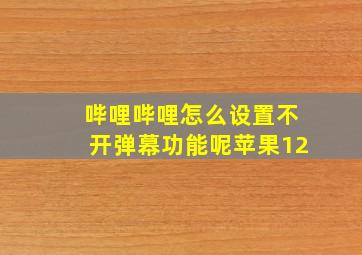 哔哩哔哩怎么设置不开弹幕功能呢苹果12